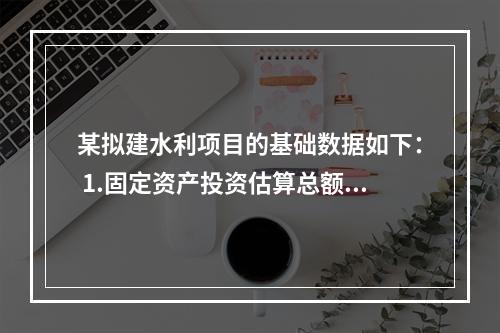 某拟建水利项目的基础数据如下：
1.固定资产投资估算总额...